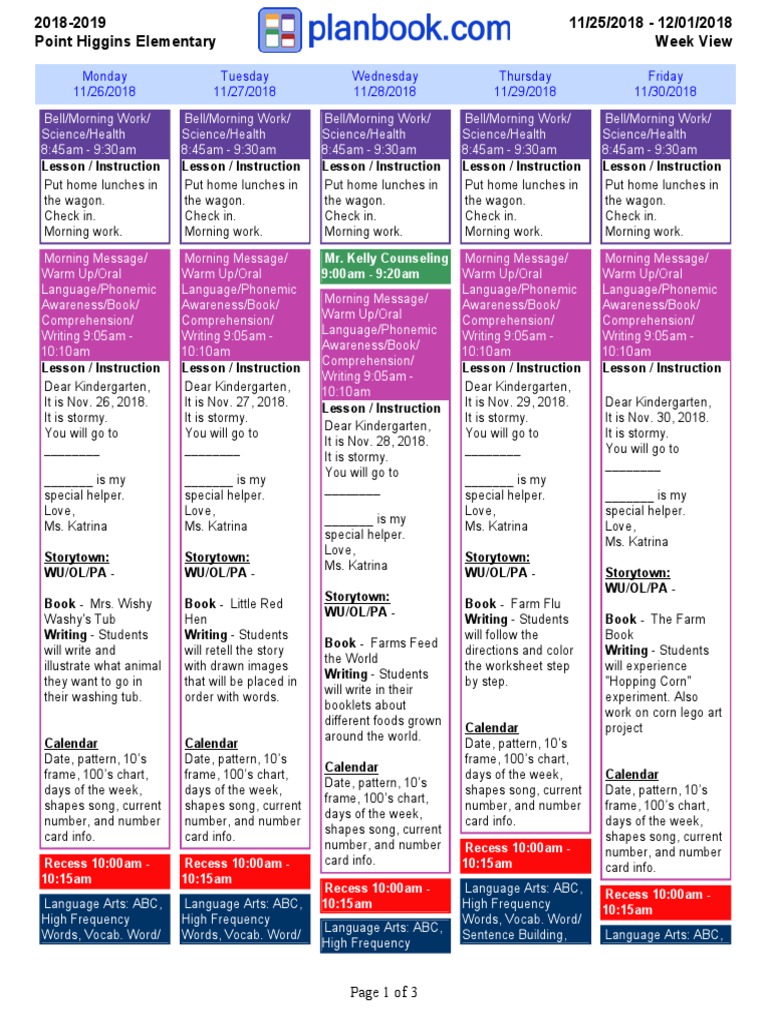 2018-2019
Point Higgins Elementary

planbook.com

11/25/2018 - 12/01/2018
Week View

Monday
11/26/2018

Bell/Morning Work/ Science/Health 8:45am - 9:30am
Lesson / Instruction
Put home lunches in the wagon.
Check in.
Morning work.

Morning Message/ Warm Up/Oral Language/Phonemic Awareness/Book/ Comprehension/ Writing 9:05am - 10:10am
Lesson / Instruction
Dear Kindergarten,
It is Nov. 26, 2018.
It is stormy.
You will go to ________
_______ is my special helper.
Love,
Ms. Katrina

Storytown:
WU/OL/PA -

Book - Mrs. Wishy Washy's Tub
Writing - Students will write and illustrate what animal they want to go in their washing tub.

Calendar
Date, pattern, 10's frame, 100's chart, days of the week, shapes song, current number, and number card info.

Recess 10:00am - 10:15am

Language Arts: ABC, High Frequency Words, Vocab. Word/

Tuesday
11/27/2018

Bell/Morning Work/ Science/Health 8:45am - 9:30am
Lesson / Instruction
Put home lunches in the wagon.
Check in.
Morning work.

Morning Message/ Warm Up/Oral Language/Phonemic Awareness/Book/ Comprehension/ Writing 9:05am - 10:10am
Lesson / Instruction
Dear Kindergarten,
It is Nov. 27, 2018.
It is stormy.
You will go to ________
_______ is my special helper.
Love,
Ms. Katrina

Storytown:
WU/OL/PA -

Book - Little Red Hen
Writing - Students will retell the story with drawn images that will be placed in order with words.

Calendar
Date, pattern, 10's frame, 100's chart, days of the week, shapes song, current number, and number card info.

Recess 10:00am - 10:15am

Language Arts: ABC, High Frequency Words, Vocab. Word/

Wednesday
11/28/2018

Bell/Morning Work/ Science/Health 8:45am - 9:30am
Lesson / Instruction
Put home lunches in the wagon.
Check in.
Morning work.

Mr. Kelly Counseling 9:00am - 9:20am

Morning Message/ Warm Up/Oral Language/Phonemic Awareness/Book/ Comprehension/ Writing 9:05am - 10:10am
Lesson / Instruction
Dear Kindergarten,
It is Nov. 28, 2018.
It is stormy.
You will go to ________
_______ is my special helper.
Love,
Ms. Katrina

Storytown:
WU/OL/PA -

Book - Farms Feed the World
Writing - Students will write in their booklets about different foods grown around the world.

Calendar
Date, pattern, 10's frame, 100's chart, days of the week, shapes song, current number, and number card info.

Recess 10:00am - 10:15am

Language Arts: ABC, High Frequency

Thursday
11/29/2018

Bell/Morning Work/ Science/Health 8:45am - 9:30am
Lesson / Instruction
Put home lunches in the wagon.
Check in.
Morning work.

Morning Message/ Warm Up/Oral Language/Phonemic Awareness/Book/ Comprehension/ Writing 9:05am - 10:10am
Lesson / Instruction
Dear Kindergarten,
It is Nov. 29, 2018.
It is stormy.
You will go to ________
_______ is my special helper.
Love,
Ms. Katrina

Storytown:
WU/OL/PA -

Book - Farm Flu
Writing - Students will follow the directions and color the worksheet step by step.

Calendar
Date, pattern, 10's frame, 100's chart, days of the week, shapes song, current number, and number card info.

Recess 10:00am - 10:15am

Language Arts: ABC, High Frequency Words, Vocab. Word/ Sentence Building,

Friday
11/30/2018

Bell/Morning Work/ Science/Health 8:45am - 9:30am
Lesson / Instruction
Put home lunches in the wagon.
Check in.
Morning work.

Morning Message/ Warm Up/Oral Language/Phonemic Awareness/Book/ Comprehension/ Writing 9:05am - 10:10am
Lesson / Instruction
Dear Kindergarten,
It is Nov. 30, 2018.
It is stormy.
You will go to ________
_______ is my special helper.
Love,
Ms. Katrina

Storytown:
WU/OL/PA -

Book - The Farm Book
Writing - Students will experience "Hopping Corn" experiment. Also work on corn lego art project

Calendar
Date, pattern, 10's frame, 100's chart, days of the week, shapes song, current number, and number card info.

Recess 10:00am - 10:15am

Language Arts: ABC,

Page 1 of 3